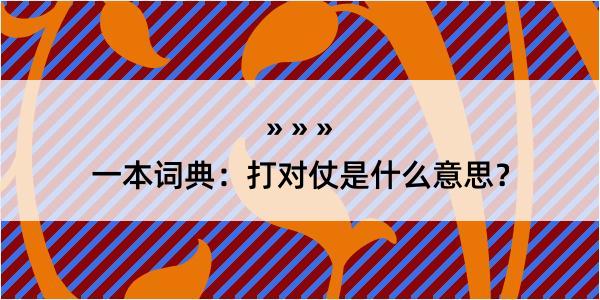 » » »

一本词典：打对仗是什么意思？